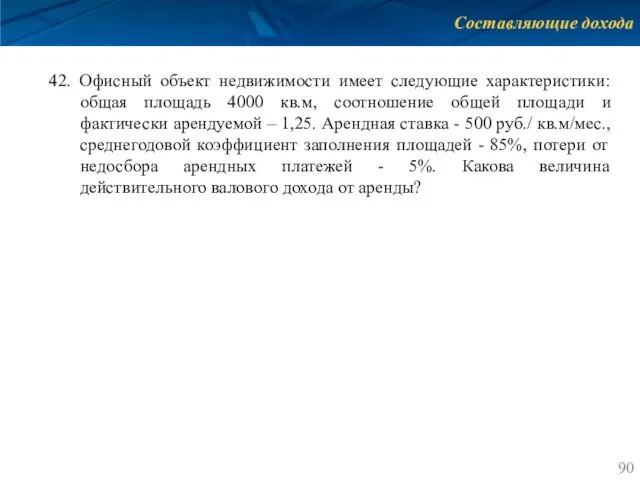 Составляющие дохода

42. Офисный объект недвижимости имеет следующие характеристики: общая площадь 4000 кв.м, соотношение общей площади и фактически арендуемой – 1,25. Арендная ставка - 500 руб./ кв.м/мес., среднегодовой коэффициент заполнения площадей - 85%, потери от недосбора арендных платежей - 5%. Какова величина действительного валового дохода от аренды?

90